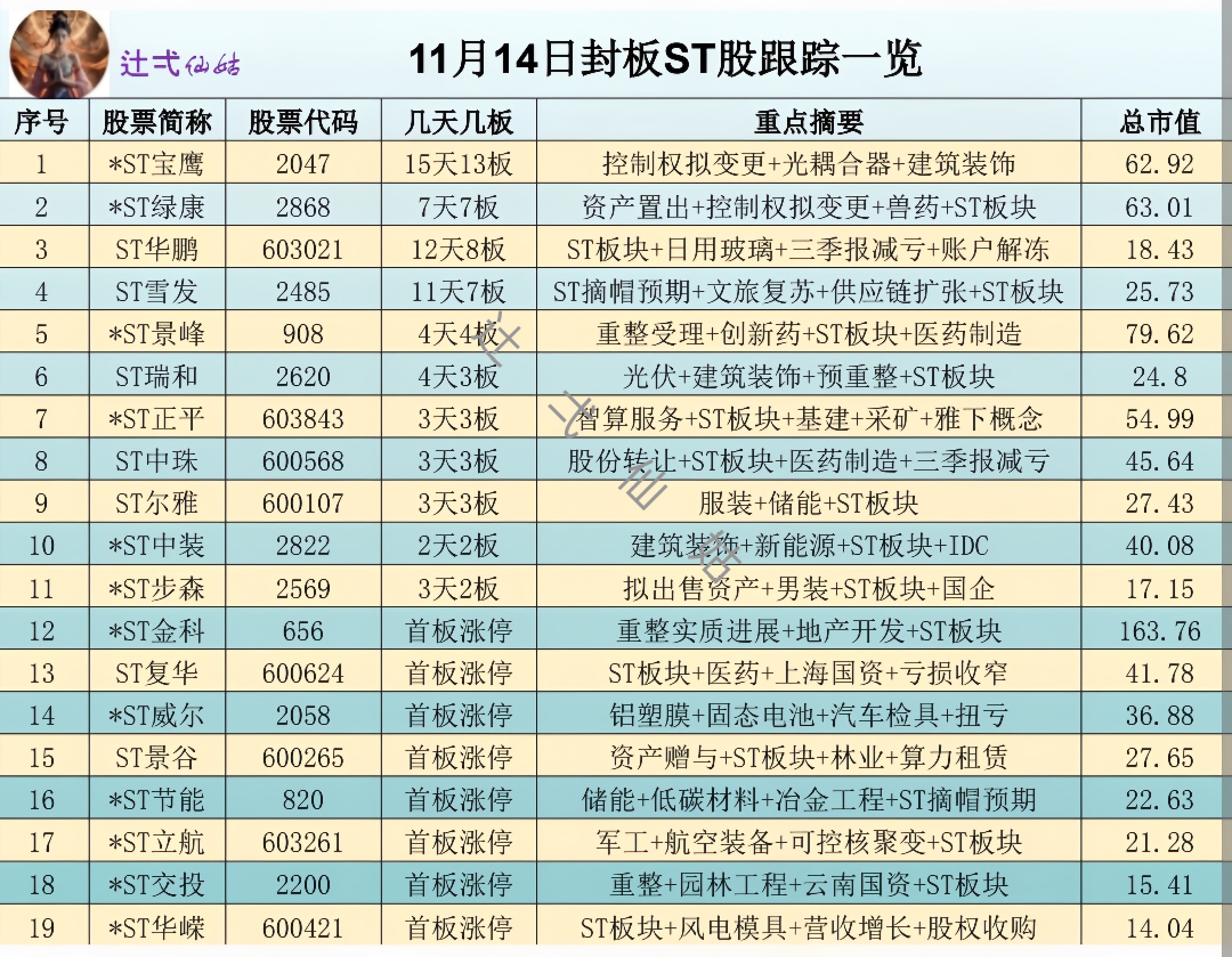 辻弌仙姑

11月14日封板ST股跟踪一览

| 序号 | 股票简称 | 股票代码 | 几天几板 | 重点摘要 | 总市值 |
|---|---|---|---|---|---|
| 1 | *ST宝鹰 | 2047 | 15天13板 | 控制权拟变更+光耦合器+建筑装饰 | 62.92 |
| 2 | *ST绿康 | 2868 | 7天7板 | 资产置出+控制权拟变更+兽药+ST板块 | 63.01 |
| 3 | ST华鹏 | 603021 | 12天8板 | ST板块+日用玻璃+三季报减亏+账户解冻 | 18.43 |
| 4 | ST雪发 | 2485 | 11天7板 | ST摘帽预期+文旅复苏+供应链扩张+ST板块 | 25.73 |
| 5 | *ST景峰 | 908 | 4天4板 | 重整受理+创新药+ST板块+医药制造 | 79.62 |
| 6 | ST瑞和 | 2620 | 4天3板 | 光伏+建筑装饰+预重整+ST板块 | 24.8 |
| 7 | *ST正平 | 603843 | 3天3板 | 智算服务+ST板块+基建+采矿+雅下概念 | 54.99 |
| 8 | ST中珠 | 600568 | 3天3板 | 股份转让+ST板块+医药制造+三季报减亏 | 45.64 |
| 9 | ST尔雅 | 600107 | 3天3板 | 服装+储能+ST板块 | 27.43 |
| 10 | *ST中装 | 2822 | 2天2板 | 建筑装饰+新能源+ST板块+IDC | 40.08 |
| 11 | *ST步森 | 2569 | 3天2板 | 拟出售资产+男装+ST板块+国企 | 17.15 |
| 12 | *ST金科 | 656 | 首板涨停 | 重整实质进展+地产开发+ST板块 | 163.76 |
| 13 | ST复华 | 600624 | 首板涨停 | ST板块+医药+上海国资+亏损收窄 | 41.78 |
| 14 | *ST威尔 | 2058 | 首板涨停 | 铝塑膜+固态电池+汽车检具+扭亏 | 36.88 |
| 15 | ST景谷 | 600265 | 首板涨停 | 资产赠与+ST板块+林业+算力租赁 | 27.65 |
| 16 | *ST节能 | 820 | 首板涨停 | 储能+低碳材料+冶金工程+ST摘帽预期 | 22.63 |
| 17 | *ST立航 | 603261 | 首板涨停 | 军工+航空装备+可控核聚变+ST板块 | 21.28 |
| 18 | *ST交投 | 2200 | 首板涨停 | 重整+园林工程+云南国资+ST板块 | 15.41 |
| 19 | *ST华嵘 | 600421 | 首板涨停 | ST板块+风电模具+营收增长+股权收购 | 14.04 |

辻弌仙姑